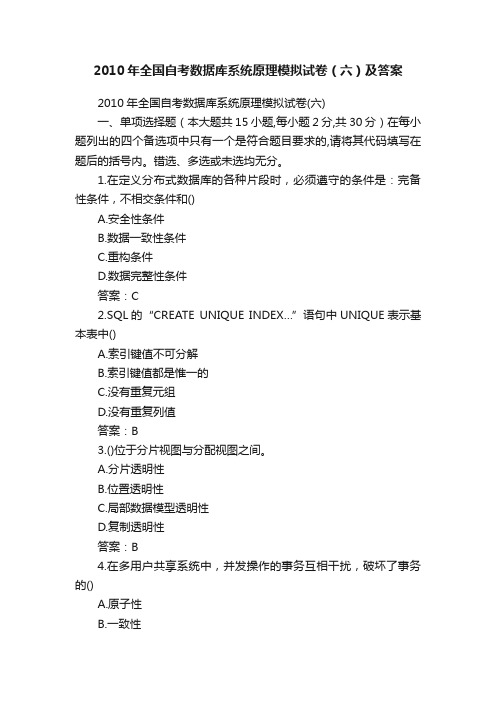 2010年全国自考数据库系统原理模拟试卷（六）及答案

2010年全国自考数据库系统原理模拟试卷(六)

一、单项选择题（本大题共15小题,每小题2分,共30分）在每小题列出的四个备选项中只有一个是符合题目要求的,请将其代码填写在题后的括号内。错选、多选或未选均无分。

1.在定义分布式数据库的各种片段时，必须遵守的条件是：完备性条件，不相交条件和()

A.安全性条件

B.数据一致性条件

C.重构条件

D.数据完整性条件

答案：C

2.SQL的“CREATE UNIQUE INDEX...”语句中UNIQUE表示基本表中()

A.索引键值不可分解

B.索引键值都是惟一的

C.没有重复元组

D.没有重复列值

答案：B

3.()位于分片视图与分配视图之间。

A.分片透明性

B.位置透明性

C.局部数据模型透明性

D.复制透明性

答案：B

4.在多用户共享系统中，并发操作的事务互相干扰，破坏了事务的()

A.原子性

B.一致性